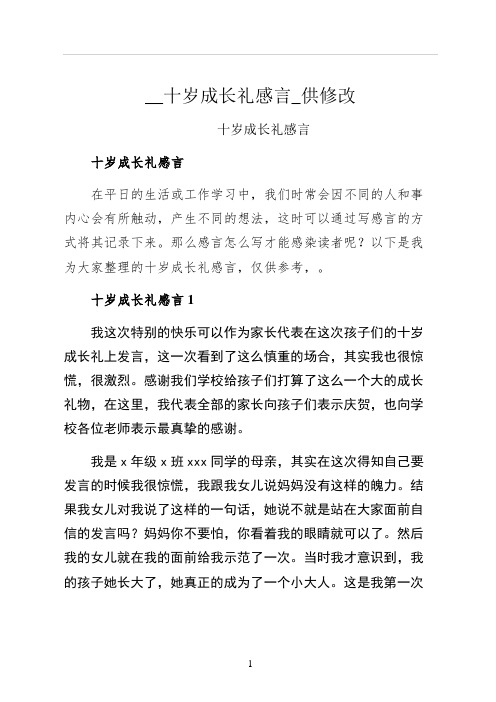 __十岁成长礼感言_供修改

十岁成长礼感言

十岁成长礼感言

在平日的生活或工作学习中，我们时常会因不同的人和事内心会有所触动，产生不同的想法，这时可以通过写感言的方式将其记录下来。那么感言怎么写才能感染读者呢？以下是我为大家整理的十岁成长礼感言，仅供参考，。

十岁成长礼感言 1

我这次特别的快乐可以作为家长代表在这次孩子们的十岁成长礼上发言，这一次看到了这么慎重的场合，其实我也很惊慌，很激烈。感谢我们学校给孩子们打算了这么一个大的成长礼物，在这里，我代表全部的家长向孩子们表示庆贺，也向学校各位老师表示最真挚的感谢。

我是 x 年级 x 班 xxx 同学的母亲，其实在这次得知自己要发言的时候我很惊慌，我跟我女儿说妈妈没有这样的魄力。结果我女儿对我说了这样的一句话，她说不就是站在大家面前自信的发言吗？妈妈你不要怕，你看着我的眼睛就可以了。然后我的女儿就在我的面前给我示范了一次。当时我才意识到，我的孩子她长大了，她真正的成为了一个小大人。这是我第一次

1